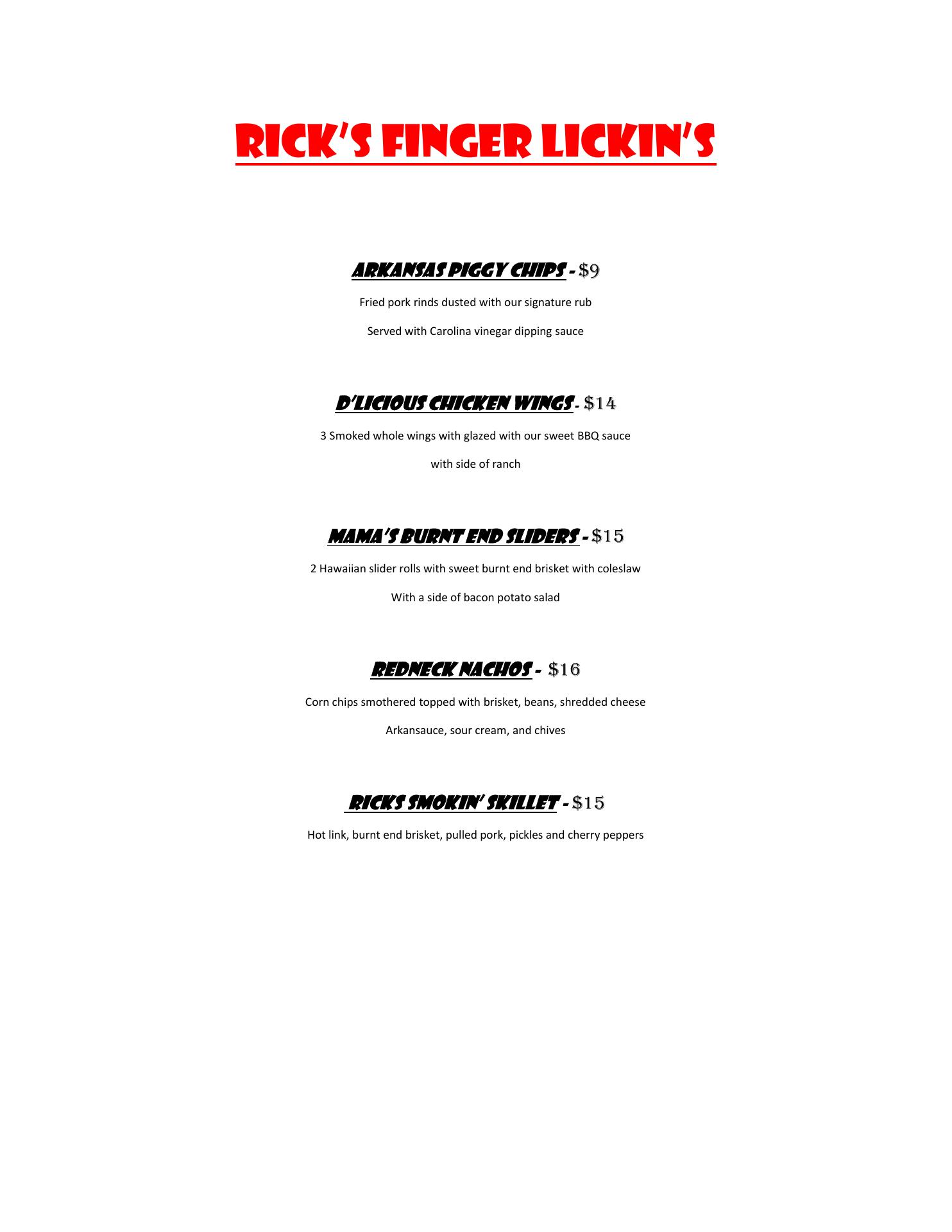 RICK'S FINGER LICKIN'S

ARKANSAS PIGGY CHIPS - $9

Fried pork rinds dusted with our signature rub

Served with Carolina vinegar dipping sauce

D'LICIOUS CHICKEN WINGS - $14

3 Smoked whole wings with glazed with our sweet BBQ sauce

with side of ranch

MAMA'S BURNT END SLIDERS - $15

2 Hawaiian slider rolls with sweet burnt end brisket with coleslaw

With a side of bacon potato salad

REDNECK NACHOS - $16

Corn chips smothered topped with brisket, beans, shredded cheese

Arkansauce, sour cream, and chives

RICKS SMOKIN' SKILLET - $15

Hot link, burnt end brisket, pulled pork, pickles and cherry peppers